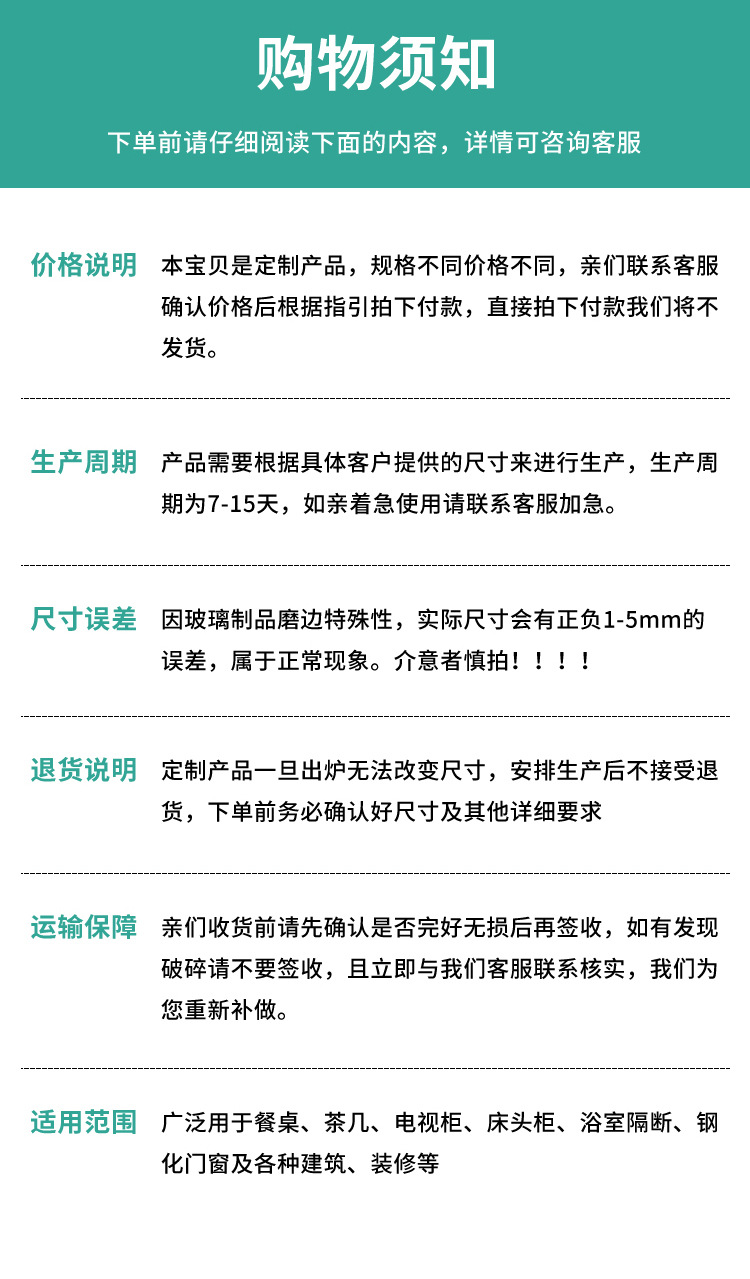 购物须知

下单前请仔细阅读下面的内容，详情可咨询客服

价格说明
本宝贝是定制产品，规格不同价格不同，亲们联系客服确认价格后根据指引拍下付款，直接拍下付款我们将不发货。

生产周期
产品需要根据具体客户提供的尺寸来进行生产，生产周期为7-15天，如亲着急使用请联系客服加急。

尺寸误差
因玻璃制品磨边特殊性，实际尺寸会有正负1-5mm的误差，属于正常现象。介意者慎拍！！！！

退货说明
定制产品一旦出炉无法改变尺寸，安排生产后不接受退货，下单前务必确认好尺寸及其他详细要求

运输保障
亲们收货前请先确认是否完好无损后再签收，如有发现破碎请不要签收，且立即与我们客服联系核实，我们为您重新补做。

适用范围
广泛用于餐桌、茶几、电视柜、床头柜、浴室隔断、钢化门窗及各种建筑、装修等